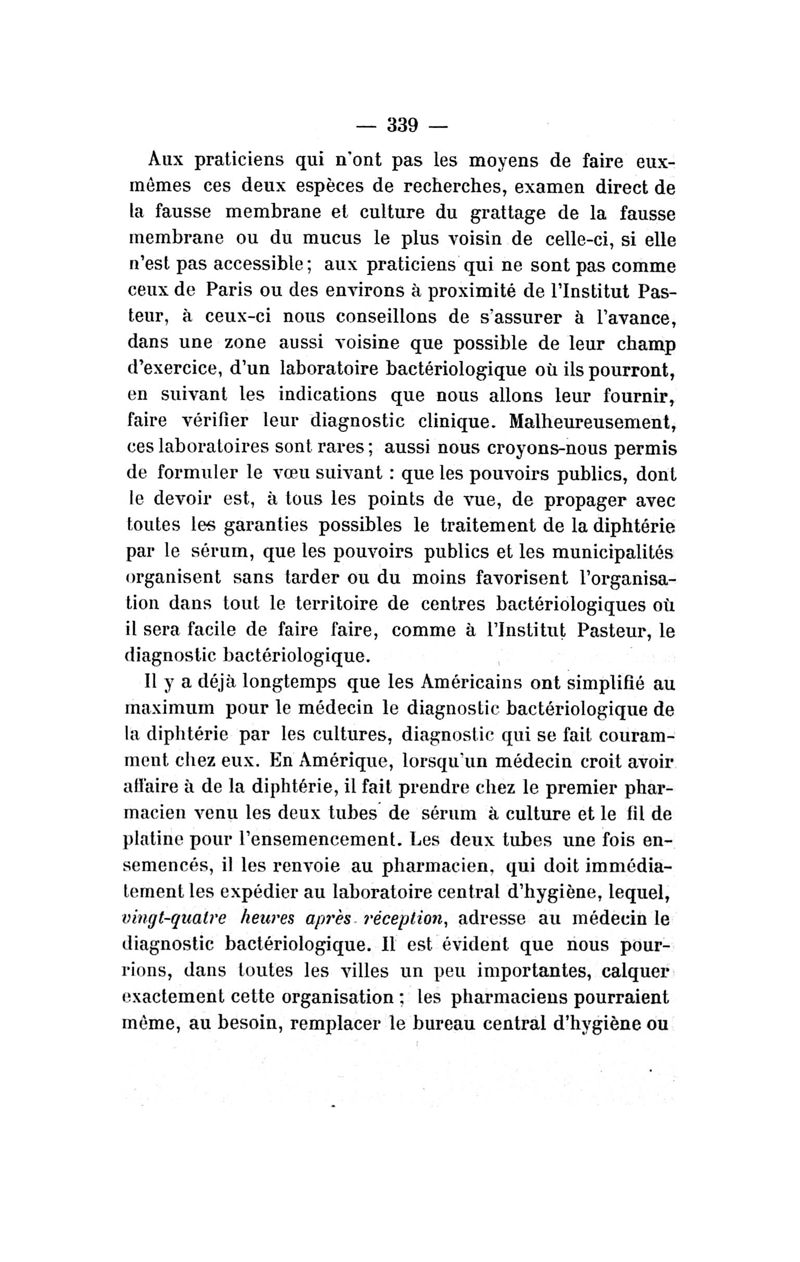 — 339 —

Aux praticiens qui n'ont pas les moyens de faire eux-mêmes ces deux espèces de recherches, examen direct de la fausse membrane et culture du grattage de la fausse membrane ou du mucus le plus voisin de celle-ci, si elle n'est pas accessible ; aux praticiens qui ne sont pas comme ceux de Paris ou des environs à proximité de l'Institut Pasteur, à ceux-ci nous conseillons de s'assurer à l'avance, dans une zone aussi voisine que possible de leur champ d'exercice, d'un laboratoire bactériologique où ils pourront, en suivant les indications que nous allons leur fournir, faire vérifier leur diagnostic clinique. Malheureusement, ces laboratoires sont rares ; aussi nous croyons-nous permis de formuler le vœu suivant : que les pouvoirs publics, dont le devoir est, à tous les points de vue, de propager avec toutes les garanties possibles le traitement de la diphtérie par le sérum, que les pouvoirs publics et les municipalités organisent sans tarder ou du moins favorisent l'organisation dans tout le territoire de centres bactériologiques où il sera facile de faire faire, comme à l'Institut Pasteur, le diagnostic bactériologique.

Il y a déjà longtemps que les Américains ont simplifié au maximum pour le médecin le diagnostic bactériologique de la diphtérie par les cultures, diagnostic qui se fait couramment chez eux. En Amérique, lorsqu'un médecin croit avoir affaire à de la diphtérie, il fait prendre chez le premier pharmacien venu les deux tubes de sérum à culture et le fil de platine pour l'ensemencement. Les deux tubes une fois ensemencés, il les renvoie au pharmacien, qui doit immédiatement les expédier au laboratoire central d'hygiène, lequel, vingt-quatre heures après réception, adresse au médecin le diagnostic bactériologique. Il est évident que nous pourrions, dans toutes les villes un peu importantes, calquer exactement cette organisation ; les pharmaciens pourraient même, au besoin, remplacer le bureau central d'hygiène ou